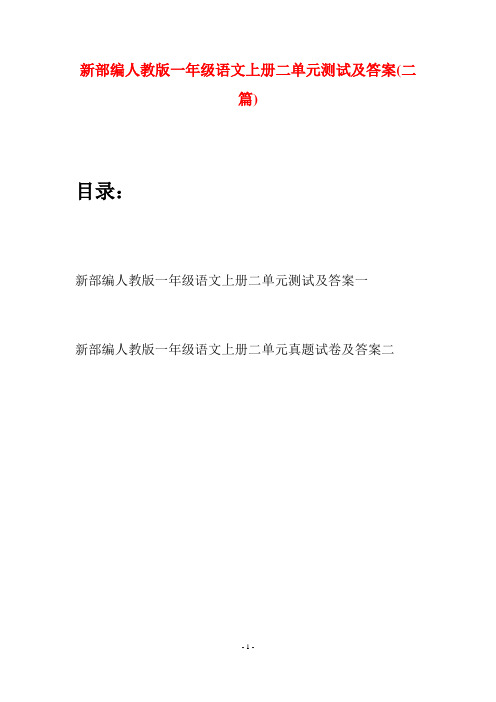 新部编人教版一年级语文上册二单元测试及答案(二篇)

目录：

新部编人教版一年级语文上册二单元测试及答案一

新部编人教版一年级语文上册二单元真题试卷及答案二

- 1 -